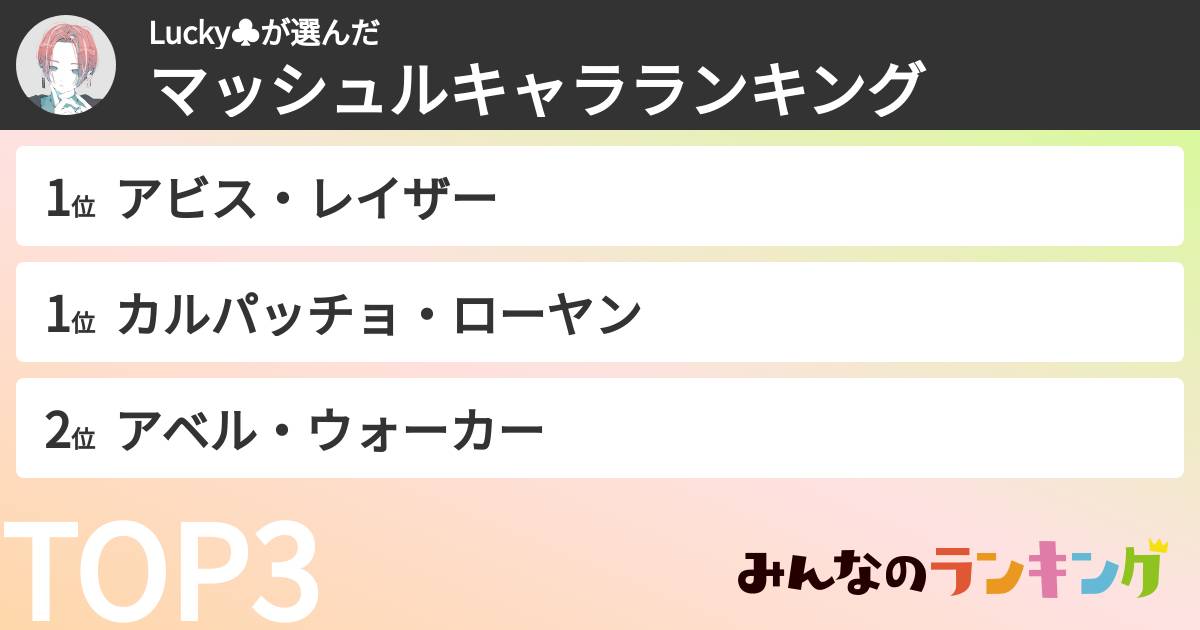 Lucky♣が選んだ
マッシュルキャラランキング

1位 アビス・レイザー

1位 カルパッチョ・ローヤン

2位 アベル・ウォーカー

TOP3

みんなのランキング